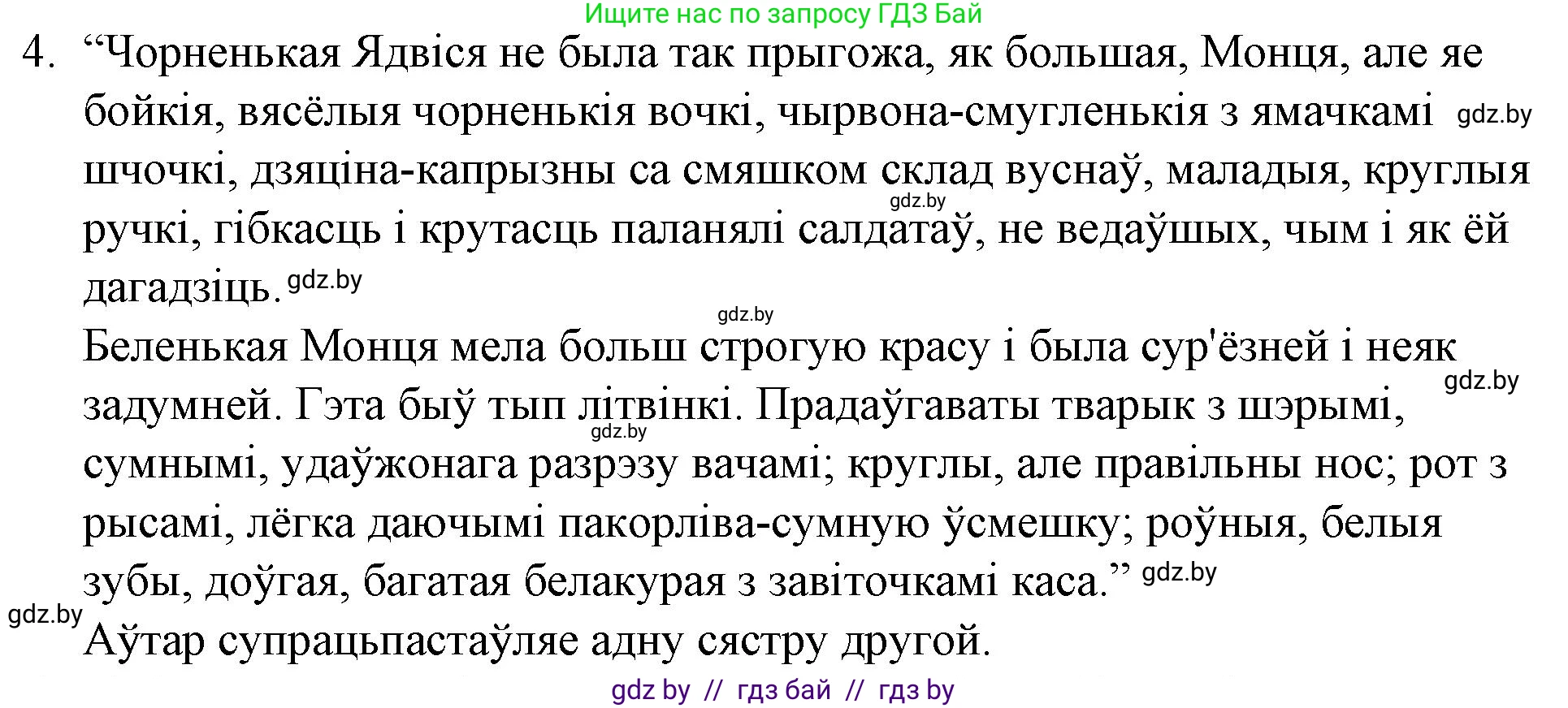 Ищите нас по запросу ГДЗ Бай

4. “Чорненькая Ядвіся не была так прыгожа, як большая, Монця, але яе бойкія, вясёлыя чорненькія вочкі, чырвона-смугленькія з ямачкамі gdz.by шчочкі, дзяціна-капрызны са смяшком склад вуснаў, маладыя, круглыя gdz.by ручкі, гібкасць і крутасць паланялі салдатаў, не ведаўшых, чым і як ёй дагадзіць. gdz.by

gdz.by
Беленькая Монця мела больш строгую красу і была сур'ёзней і неяк gdz.by задумней. Гэта быў тып літвінкі. Прадаўгаваты тварык з шэрымі, gdz.by сумнымі, удаўжонага разрэзу вачамі; круглы, але правільны нос; рот з рысамі, лёгка даючымі пакорліва-сумную ўсмешку; роўныя, белыя зубы, доўгая, багатая белакурая з завіточкамі каса.” gdz.by

gdz.by
Аўтар супрацьпастаўляе адну сястру другой.

gdz by // гдз бай // гдз by